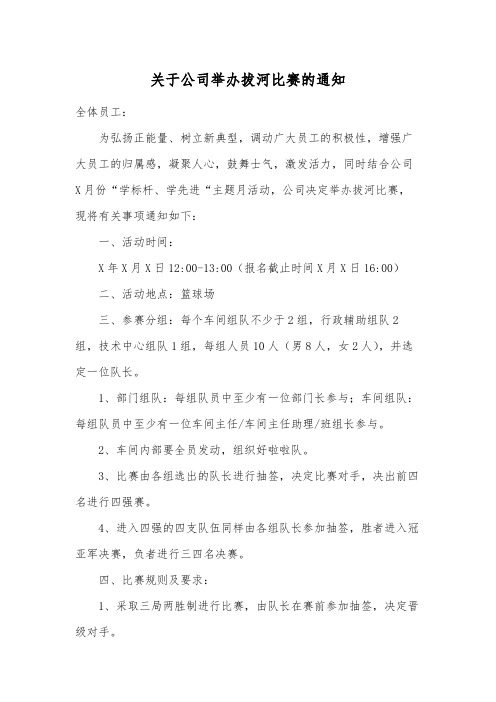 关于公司举办拔河比赛的通知

全体员工：

为弘扬正能量、树立新典型，调动广大员工的积极性，增强广大员工的归属感，凝聚人心，鼓舞士气，激发活力，同时结合公司X月份“学标杆、学先进“主题月活动，公司决定举办拔河比赛，现将有关事项通知如下：

一、活动时间：

X年X月X日12:00-13:00（报名截止时间X月X日16:00）

二、活动地点：篮球场

三、参赛分组：每个车间组队不少于2组，行政辅助组队2组，技术中心组队1组，每组人员10人（男8人，女2人），并选定一位队长。

1、部门组队：每组队员中至少有一位部门长参与；车间组队：每组队员中至少有一位车间主任/车间主任助理/班组长参与。

2、车间内部要全员发动，组织好啦啦队。

3、比赛由各组选出的队长进行抽签，决定比赛对手，决出前四名进行四强赛。

4、进入四强的四支队伍同样由各组队长参加抽签，胜者进入冠亚军决赛，负者进行三四名决赛。

四、比赛规则及要求：

1、采取三局两胜制进行比赛，由队长在赛前参加抽签，决定晋级对手。